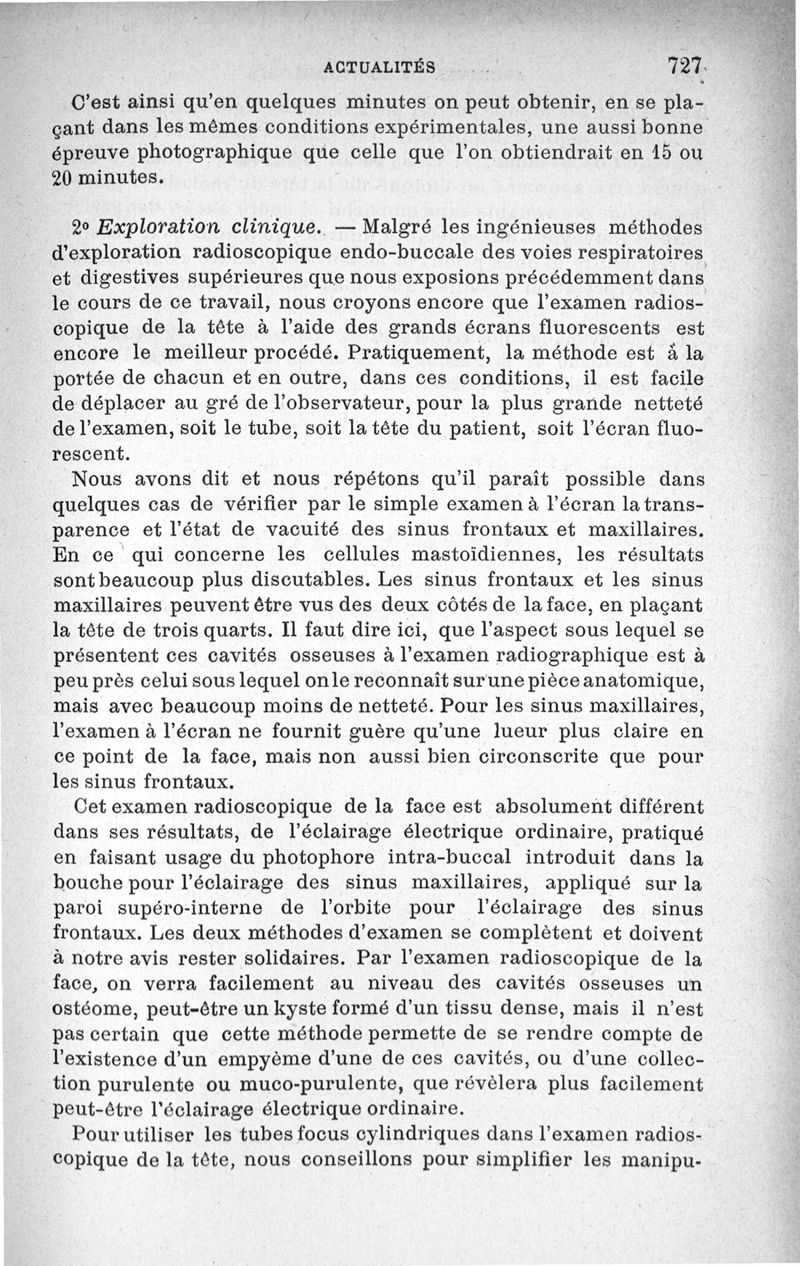 ACTUALITÉS 727

C'est ainsi qu'en quelques minutes on peut obtenir, en se plaçant dans les mêmes conditions expérimentales, une aussi bonne épreuve photographique que celle que l'on obtiendrait en 15 ou 20 minutes.

2° Exploration clinique. — Malgré les ingénieuses méthodes d'exploration radioscopique endo-buccale des voies respiratoires et digestives supérieures que nous exposions précédemment dans le cours de ce travail, nous croyons encore que l'examen radioscopique de la tête à l'aide des grands écrans fluorescents est encore le meilleur procédé. Pratiquement, la méthode est à la portée de chacun et en outre, dans ces conditions, il est facile de déplacer au gré de l'observateur, pour la plus grande netteté de l'examen, soit le tube, soit la tête du patient, soit l'écran fluorescent.

Nous avons dit et nous répétons qu'il paraît possible dans quelques cas de vérifier par le simple examen à l'écran la transparence et l'état de vacuité des sinus frontaux et maxillaires. En ce qui concerne les cellules mastoïdiennes, les résultats sont beaucoup plus discutables. Les sinus frontaux et les sinus maxillaires peuvent être vus des deux côtés de la face, en plaçant la tête de trois quarts. Il faut dire ici, que l'aspect sous lequel se présentent ces cavités osseuses à l'examen radiographique est à peu près celui sous lequel on le reconnaît sur une pièce anatomique, mais avec beaucoup moins de netteté. Pour les sinus maxillaires, l'examen à l'écran ne fournit guère qu'une lueur plus claire en ce point de la face, mais non aussi bien circonscrite que pour les sinus frontaux.

Cet examen radioscopique de la face est absolument différent dans ses résultats, de l'éclairage électrique ordinaire, pratiqué en faisant usage du photophore intra-buccal introduit dans la bouche pour l'éclairage des sinus maxillaires, appliqué sur la paroi supéro-interne de l'orbite pour l'éclairage des sinus frontaux. Les deux méthodes d'examen se complètent et doivent à notre avis rester solidaires. Par l'examen radioscopique de la face, on verra facilement au niveau des cavités osseuses un ostéome, peut-être un kyste formé d'un tissu dense, mais il n'est pas certain que cette méthode permette de se rendre compte de l'existence d'un empyème d'une de ces cavités, ou d'une collection purulente ou muco-purulente, que révèlera plus facilement peut-être l'éclairage électrique ordinaire.

Pour utiliser les tubes focus cylindriques dans l'examen radioscopique de la tête, nous conseillons pour simplifier les manipu-